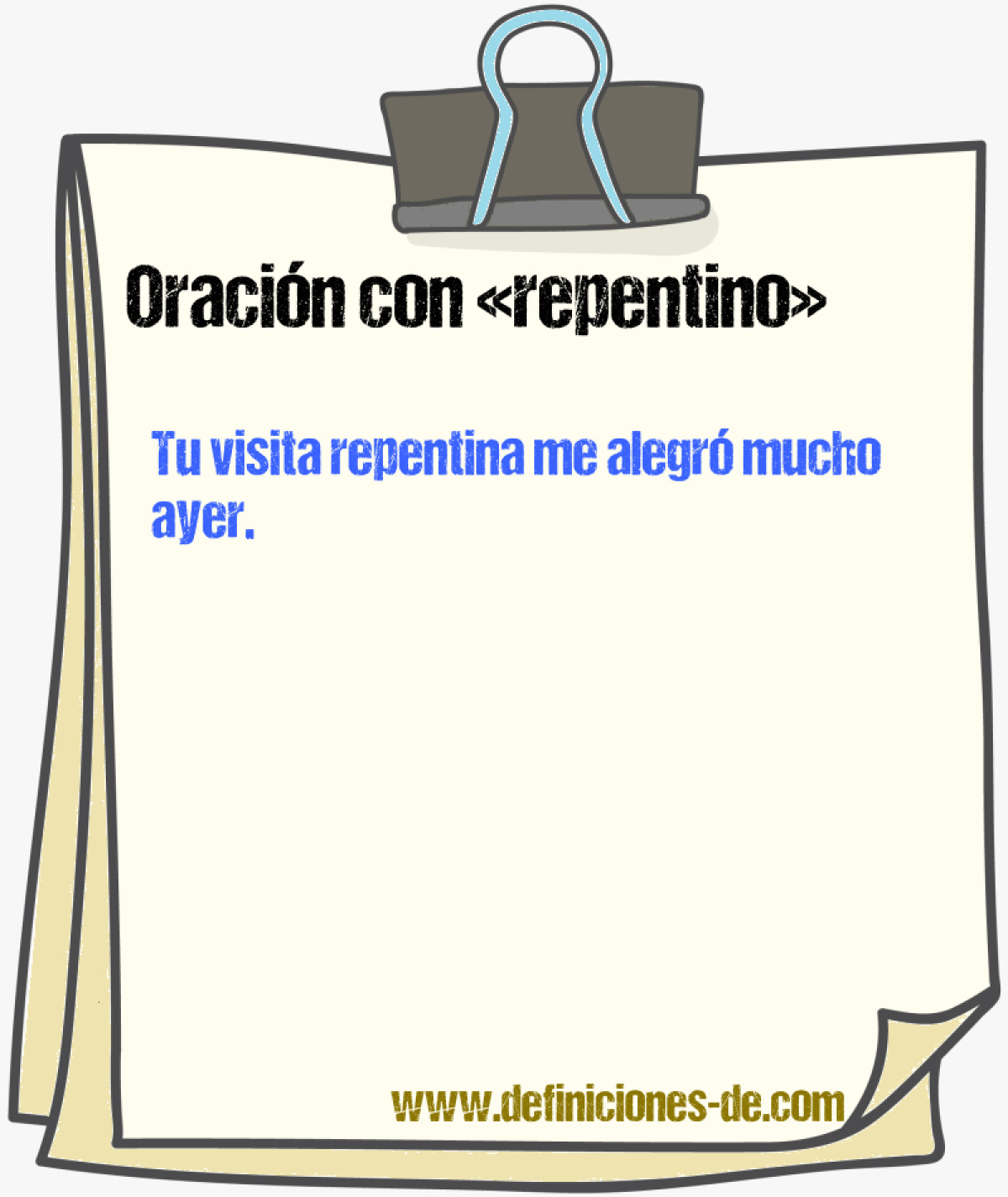 Oración con «repentino»

Tu visita repentina me alegró mucho ayer.

www.definiciones-de.com